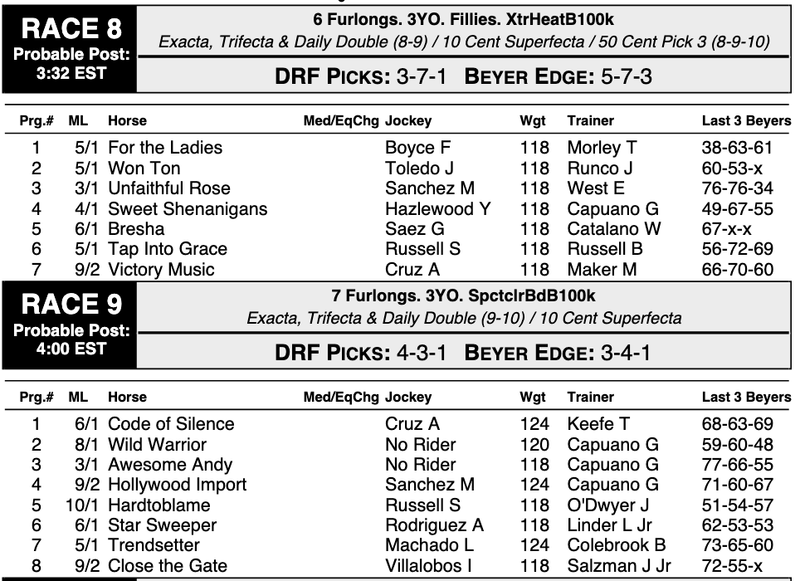 RACE 8
Probable Post: 3:32 EST

6 Furlongs. 3YO. Fillies. XtrHeatB100k
Exacta, Trifecta & Daily Double (8-9) / 10 Cent Superfecta / 50 Cent Pick 3 (8-9-10)

DRF PICKS: 3-7-1 BEYER EDGE: 5-7-3

| Prg.# | ML | Horse | Med/EqChg | Jockey | Wgt | Trainer | Last 3 Beyers |
|---|---|---|---|---|---|---|---|
| 1 | 5/1 | For the Ladies | | Boyce F | 118 | Morley T | 38-63-61 |
| 2 | 5/1 | Won Ton | | Toledo J | 118 | Runco J | 60-53-x |
| 3 | 3/1 | Unfaithful Rose | | Sanchez M | 118 | West E | 76-76-34 |
| 4 | 4/1 | Sweet Shenanigans | | Hazlewood Y | 118 | Capuano G | 49-67-55 |
| 5 | 6/1 | Bresha | | Saez G | 118 | Catalano W | 67-x-x |
| 6 | 5/1 | Tap Into Grace | | Russell S | 118 | Russell B | 56-72-69 |
| 7 | 9/2 | Victory Music | | Cruz A | 118 | Maker M | 66-70-60 |

RACE 9
Probable Post: 4:00 EST

7 Furlongs. 3YO. SpctclrBdB100k
Exacta, Trifecta & Daily Double (9-10) / 10 Cent Superfecta

DRF PICKS: 4-3-1 BEYER EDGE: 3-4-1

| Prg.# | ML | Horse | Med/EqChg | Jockey | Wgt | Trainer | Last 3 Beyers |
|---|---|---|---|---|---|---|---|
| 1 | 6/1 | Code of Silence | | Cruz A | 124 | Keefe T | 68-63-69 |
| 2 | 8/1 | Wild Warrior | | No Rider | 120 | Capuano G | 59-60-48 |
| 3 | 3/1 | Awesome Andy | | No Rider | 118 | Capuano G | 77-66-55 |
| 4 | 9/2 | Hollywood Import | | Sanchez M | 124 | Capuano G | 71-60-67 |
| 5 | 10/1 | Hardtoblame | | Russell S | 118 | O'Dwyer J | 51-54-57 |
| 6 | 6/1 | Star Sweeper | | Rodriguez A | 118 | Linder L Jr | 62-53-53 |
| 7 | 5/1 | Trendsetter | | Machado L | 124 | Colebrook B | 73-65-60 |
| 8 | 9/2 | Close the Gate | | Villalobos I | 118 | Salzman J Jr | 72-55-x |